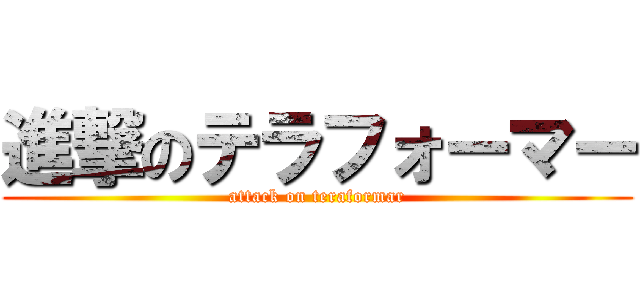 進撃のテラフォーマー

attack on teraformar